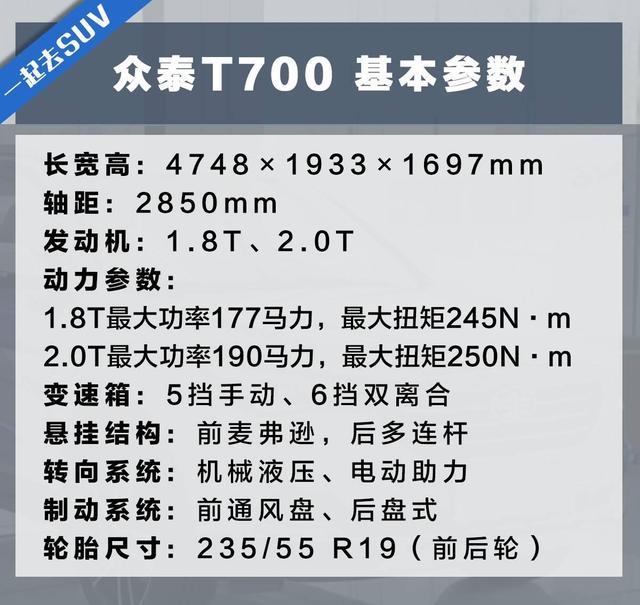 一起去SUV

众泰T700 基本参数

长宽高：4748×1933×1697mm
轴距：2850mm
发动机：1.8T、2.0T
动力参数：
1.8T最大功率177马力，最大扭矩245N·m
2.0T最大功率190马力，最大扭矩250N·m
变速箱：5挡手动、6挡双离合
悬挂结构：前麦弗逊，后多连杆
转向系统：机械液压、电动助力
制动系统：前通风盘、后盘式
轮胎尺寸：235/55 R19（前后轮）